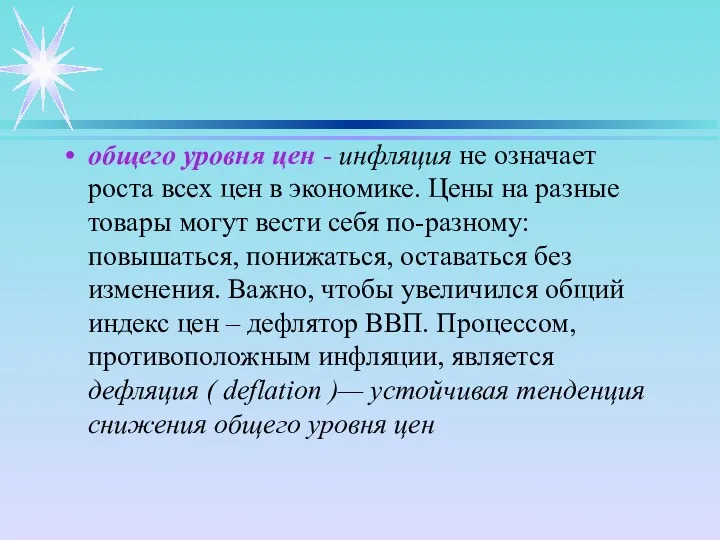 • общего уровня цен - инфляция не означает роста всех цен в экономике. Цены на разные товары могут вести себя по-разному: повышаться, понижаться, оставаться без изменения. Важно, чтобы увеличился общий индекс цен – дефлятор ВВП. Процессом, противоположным инфляции, является дефляция ( deflation )— устойчивая тенденция снижения общего уровня цен